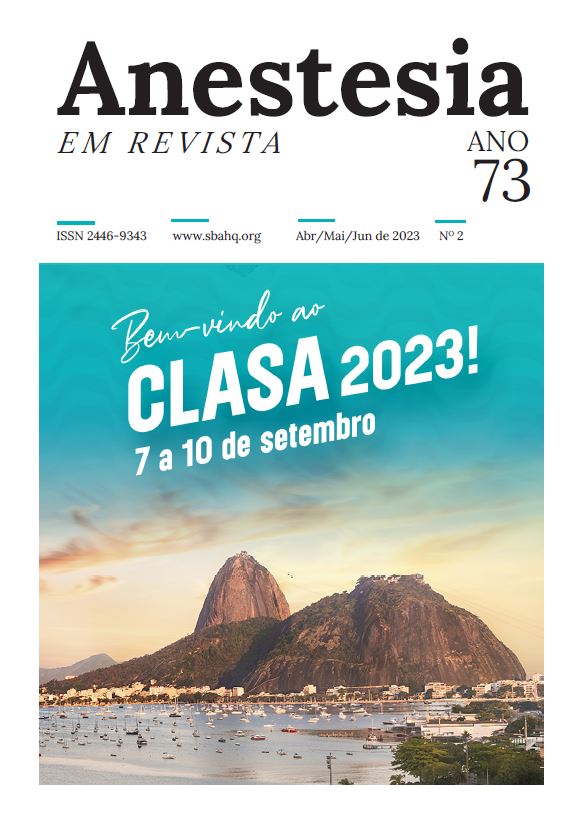 Anestesia
EM REVISTA

ANO
73

ISSN 2446-9343 www.sbahq.org Abr/Mai/Jun de 2023 Nº 2

Bem-vindo ao
CLASA 2023!
7 a 10 de setembro